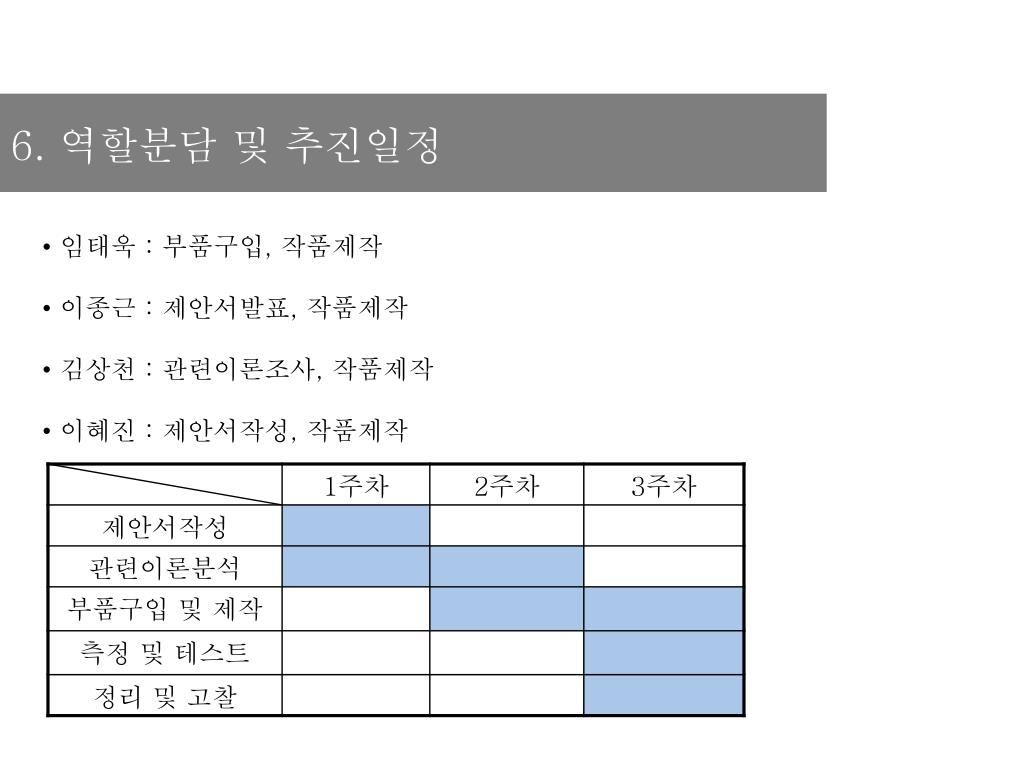 6. 역할분담 및 추진일정

• 임태욱 : 부품구입, 작품제작

• 이종근 : 제안서발표, 작품제작

• 김상천 : 관련이론조사, 작품제작

• 이혜진 : 제안서작성, 작품제작

| | 1주차 | 2주차 | 3주차 |
|---|---|---|---|
| 제안서작성 | | | |
| 관련이론분석 | | | |
| 부품구입 및 제작 | | | |
| 측정 및 테스트 | | | |
| 정리 및 고찰 | | | |